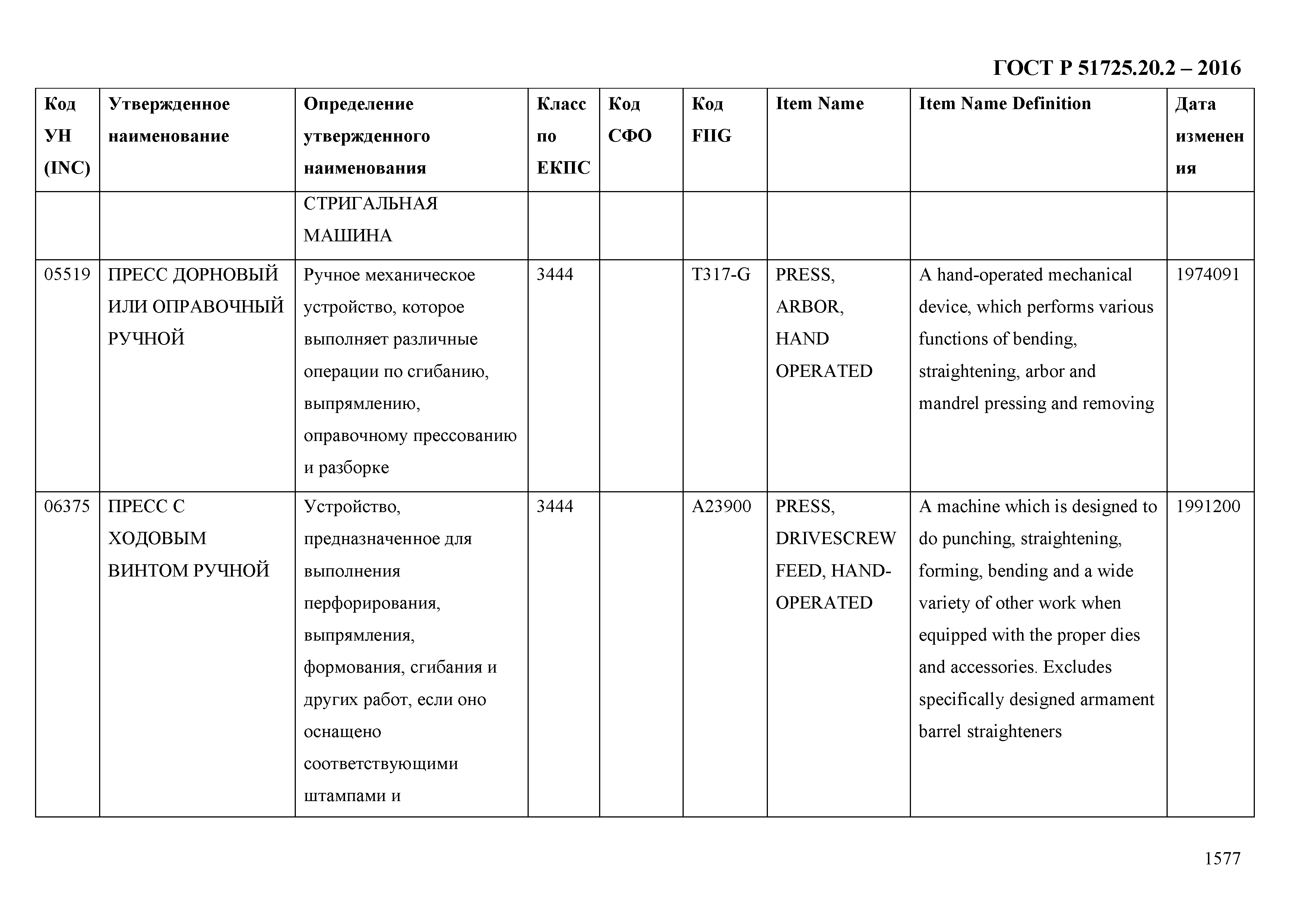 ГОСТ Р 51725.20.2 – 2016

| Код УН (INC) | Утвержденное наименование | Определение утвержденного наименования | Класс по ЕКПС | Код СФО | Код FIIG | Item Name | Item Name Definition | Дата изменения |
|---|---|---|---|---|---|---|---|---|
| | | СТРИГАЛЬНАЯ МАШИНА | | | | | | |
| 05519 | ПРЕСС ДОРНОВЫЙ ИЛИ ОПРАВОЧНЫЙ РУЧНОЙ | Ручное механическое устройство, которое выполняет различные операции по сгибанию, выпрямлению, оправочному прессованию и разборке | 3444 | | T317-G | PRESS, ARBOR, HAND OPERATED | A hand-operated mechanical device, which performs various functions of bending, straightening, arbor and mandrel pressing and removing | 1974091 |
| 06375 | ПРЕСС С ХОДОВЫМ ВИНТОМ РУЧНОЙ | Устройство, предназначенное для выполнения перфорирования, выпрямления, формования, сгибания и других работ, если оно оснащено соответствующими штампами и | 3444 | | A23900 | PRESS, DRIVESCREW FEED, HAND-OPERATED | A machine which is designed to do punching, straightening, forming, bending and a wide variety of other work when equipped with the proper dies and accessories. Excludes specifically designed armament barrel straighteners | 1991200 |

1577